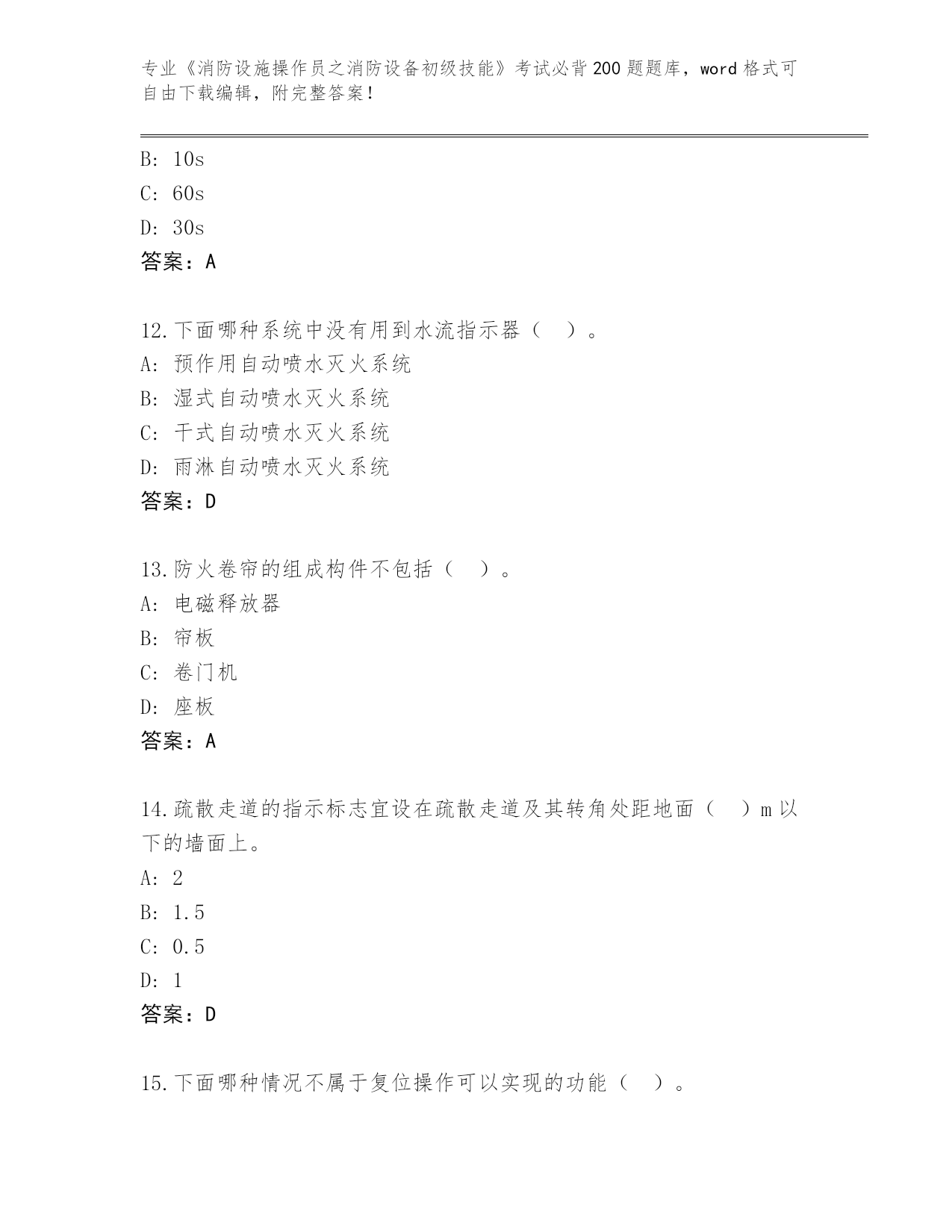 专业《消防设施操作员之消防设备初级技能》考试必背200题题库，word格式可自由下载编辑，附完整答案！

B: 10s
C: 60s
D: 30s
答案：A

12.下面哪种系统中没有用到水流指示器（  ）。
A: 预作用自动喷水灭火系统
B: 湿式自动喷水灭火系统
C: 干式自动喷水灭火系统
D: 雨淋自动喷水灭火系统
答案：D

13.防火卷帘的组成构件不包括（  ）。
A: 电磁释放器
B: 帘板
C: 卷门机
D: 座板
答案：A

14.疏散走道的指示标志宜设在疏散走道及其转角处距地面（  ）m以下的墙面上。
A: 2
B: 1.5
C: 0.5
D: 1
答案：D

15.下面哪种情况不属于复位操作可以实现的功能（  ）。